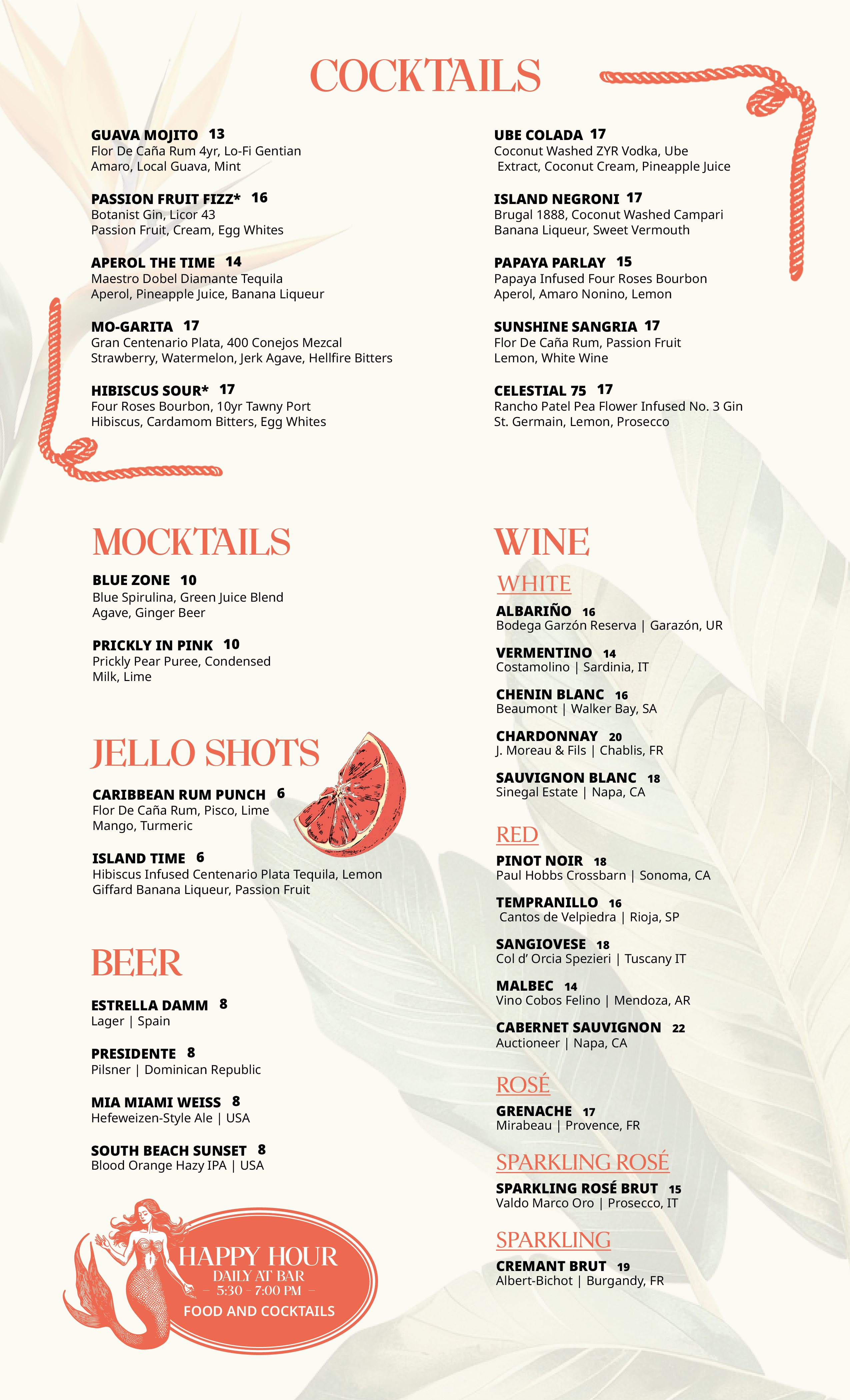 COCKTAILS

GUAVA MOJITO 13
Flor De Caña Rum 4yr, Lo-Fi Gentian Amaro, Local Guava, Mint

PASSION FRUIT FIZZ* 16
Botanist Gin, Licor 43
Passion Fruit, Cream, Egg Whites

APEROL THE TIME 14
Maestro Dobel Diamante Tequila
Aperol, Pineapple Juice, Banana Liqueur

MO-GARITA 17
Gran Centenario Plata, 400 Conejos Mezcal
Strawberry, Watermelon, Jerk Agave, Hellfire Bitters

HIBISCUS SOUR* 17
Four Roses Bourbon, 10yr Tawny Port
Hibiscus, Cardamom Bitters, Egg Whites

UBE COLADA 17
Coconut Washed ZYR Vodka, Ube Extract, Coconut Cream, Pineapple Juice

ISLAND NEGRONI 17
Brugal 1888, Coconut Washed Campari
Banana Liqueur, Sweet Vermouth

PAPAYA PARLAY 15
Papaya Infused Four Roses Bourbon
Aperol, Amaro Nonino, Lemon

SUNSHINE SANGRIA 17
Flor De Caña Rum, Passion Fruit
Lemon, White Wine

CELESTIAL 75 17
Rancho Patel Pea Flower Infused No. 3 Gin
St. Germain, Lemon, Prosecco

MOCKTAILS

BLUE ZONE 10
Blue Spirulina, Green Juice Blend
Agave, Ginger Beer

PRICKLY IN PINK 10
Prickly Pear Puree, Condensed Milk, Lime

JELLO SHOTS

CARIBBEAN RUM PUNCH 6
Flor De Caña Rum, Pisco, Lime
Mango, Turmeric

ISLAND TIME 6
Hibiscus Infused Centenario Plata Tequila, Lemon
Giffard Banana Liqueur, Passion Fruit

BEER

ESTRELLA DAMM 8
Lager | Spain

PRESIDENTE 8
Pilsner | Dominican Republic

MIA MIAMI WEISS 8
Hefeweizen-Style Ale | USA

SOUTH BEACH SUNSET 8
Blood Orange Hazy IPA | USA

HAPPY HOUR
DAILY AT BAR
– 5:30 - 7:00 PM –
FOOD AND COCKTAILS

WINE

WHITE

ALBARIÑO 16
Bodega Garzón Reserva | Garazón, UR

VERMENTINO 14
Costamolino | Sardinia, IT

CHENIN BLANC 16
Beaumont | Walker Bay, SA

CHARDONNAY 20
J. Moreau & Fils | Chablis, FR

SAUVIGNON BLANC 18
Sinegal Estate | Napa, CA

RED

PINOT NOIR 18
Paul Hobbs Crossbarn | Sonoma, CA

TEMPRANILLO 16
Cantos de Velpiedra | Rioja, SP

SANGIOVESE 18
Col d' Orcia Spezieri | Tuscany IT

MALBEC 14
Vino Cobos Felino | Mendoza, AR

CABERNET SAUVIGNON 22
Auctioneer | Napa, CA

ROSÉ

GRENACHE 17
Mirabeau | Provence, FR

SPARKLING ROSÉ

SPARKLING ROSÉ BRUT 15
Valdo Marco Oro | Prosecco, IT

SPARKLING

CREMANT BRUT 19
Albert-Bichot | Burgandy, FR